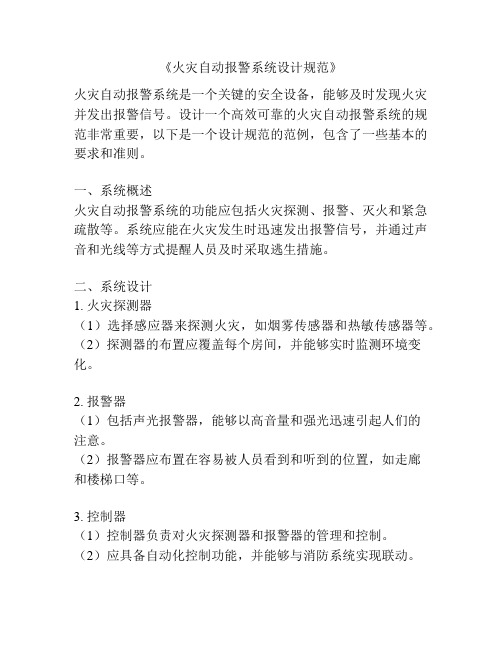 《火灾自动报警系统设计规范》

火灾自动报警系统是一个关键的安全设备，能够及时发现火灾并发出报警信号。设计一个高效可靠的火灾自动报警系统的规范非常重要，以下是一个设计规范的范例，包含了一些基本的要求和准则。

一、系统概述
火灾自动报警系统的功能应包括火灾探测、报警、灭火和紧急疏散等。系统应能在火灾发生时迅速发出报警信号，并通过声音和光线等方式提醒人员及时采取逃生措施。

二、系统设计
1. 火灾探测器
（1）选择感应器来探测火灾，如烟雾传感器和热敏传感器等。
（2）探测器的布置应覆盖每个房间，并能够实时监测环境变化。

2. 报警器
（1）包括声光报警器，能够以高音量和强光迅速引起人们的注意。
（2）报警器应布置在容易被人员看到和听到的位置，如走廊和楼梯口等。

3. 控制器
（1）控制器负责对火灾探测器和报警器的管理和控制。
（2）应具备自动化控制功能，并能够与消防系统实现联动。